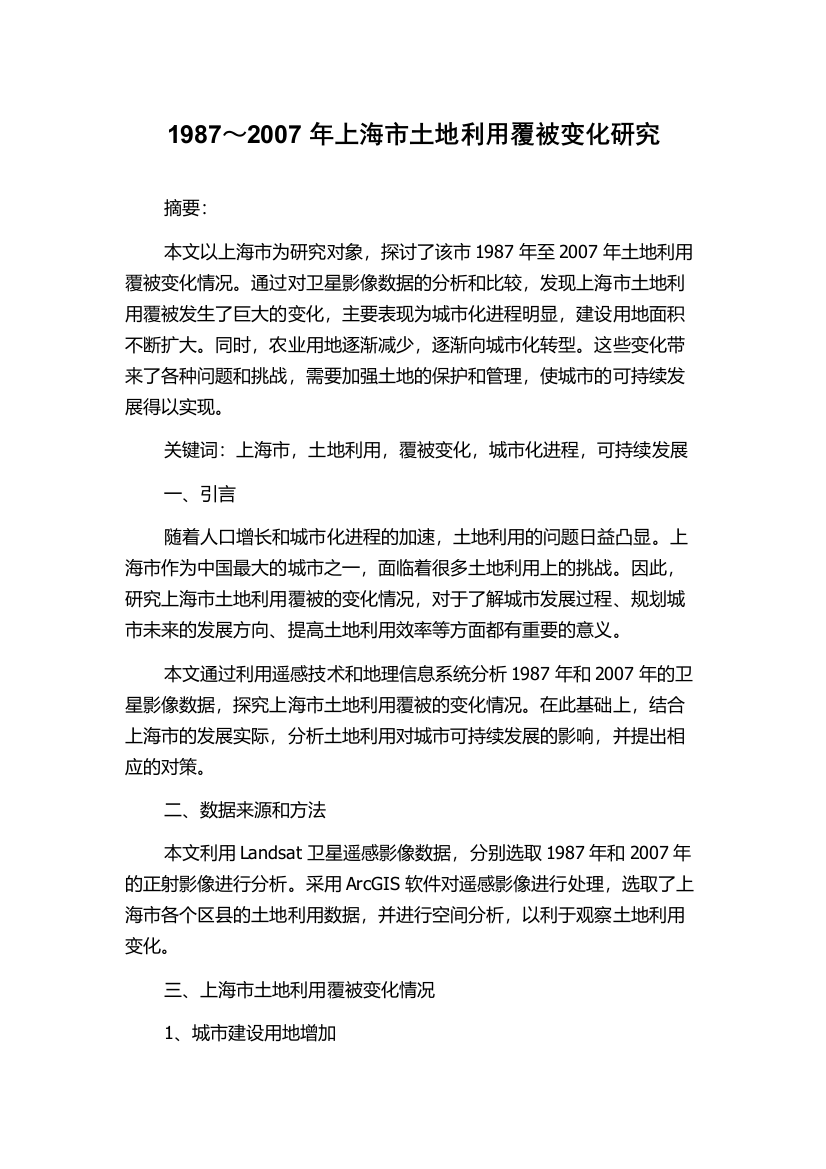 1987～2007 年上海市土地利用覆被变化研究

摘要:

本文以上海市为研究对象，探讨了该市 1987 年至 2007 年土地利用覆被变化情况。通过对卫星影像数据的分析和比较，发现上海市土地利用覆被发生了巨大的变化，主要表现为城市化进程明显，建设用地面积不断扩大。同时，农业用地逐渐减少，逐渐向城市化转型。这些变化带来了各种问题和挑战，需要加强土地的保护和管理，使城市的可持续发展得以实现。

关键词：上海市，土地利用，覆被变化，城市化进程，可持续发展

一、引言

随着人口增长和城市化进程的加速，土地利用的问题日益凸显。上海市作为中国最大的城市之一，面临着很多土地利用上的挑战。因此，研究上海市土地利用覆被的变化情况，对于了解城市发展过程、规划城市未来的发展方向、提高土地利用效率等方面都有重要的意义。

本文通过利用遥感技术和地理信息系统分析 1987 年和 2007 年的卫星影像数据，探究上海市土地利用覆被的变化情况。在此基础上，结合上海市的发展实际，分析土地利用对城市可持续发展的影响，并提出相应的对策。

二、数据来源和方法

本文利用 Landsat 卫星遥感影像数据，分别选取 1987 年和 2007 年的正射影像进行分析。采用 ArcGIS 软件对遥感影像进行处理，选取了上海市各个区县的土地利用数据，并进行空间分析，以利于观察土地利用变化。

三、上海市土地利用覆被变化情况

1、城市建设用地增加